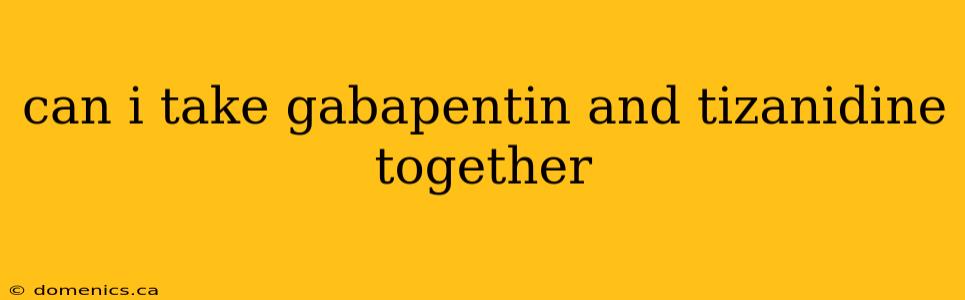 can i take gabapentin and tizanidine together

© domenics.ca